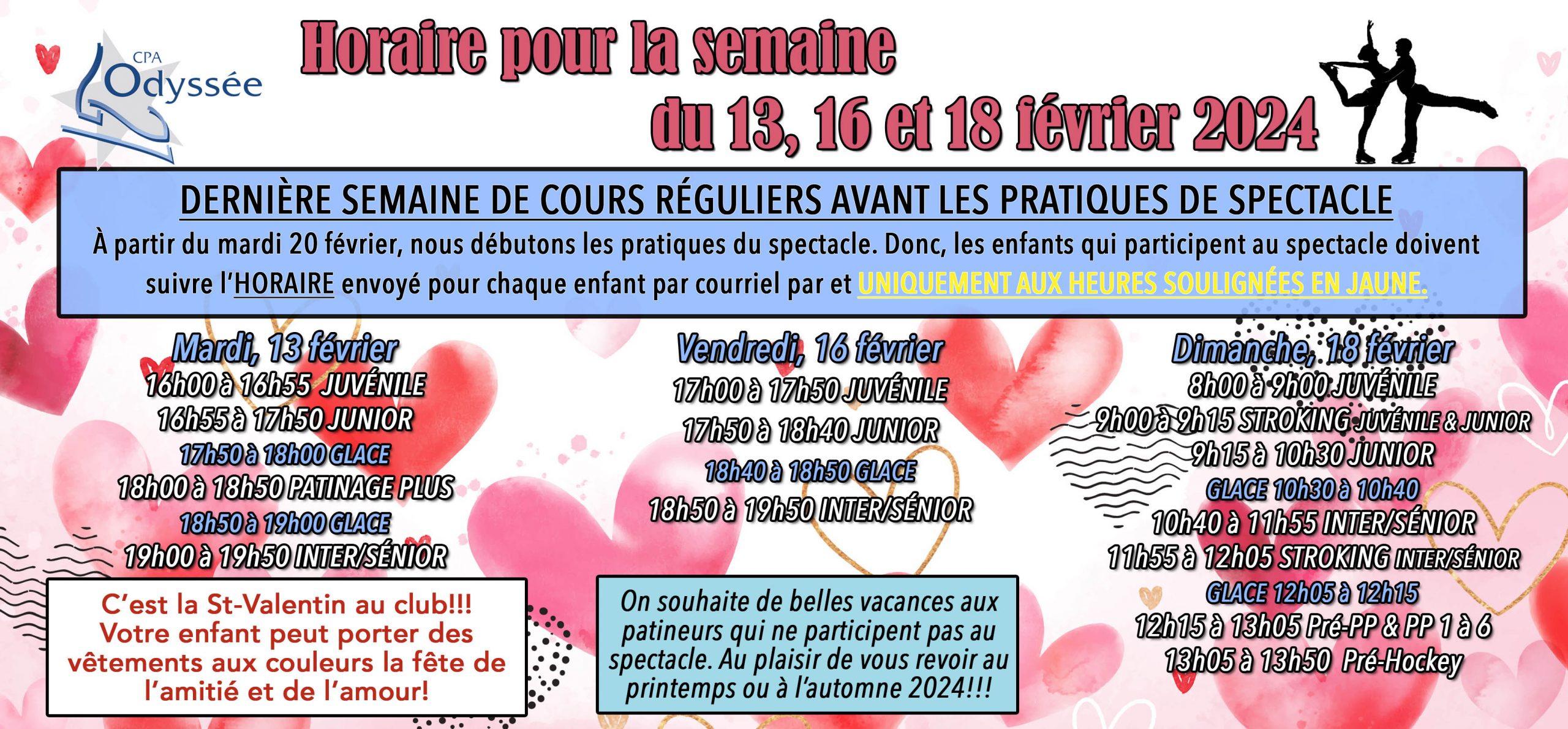 CPA
Odyssée

Horaire pour la semaine
du 13, 16 et 18 février 2024

DERNIÈRE SEMAINE DE COURS RÉGULIERS AVANT LES PRATIQUES DE SPECTACLE

À partir du mardi 20 février, nous débutons les pratiques du spectacle. Donc, les enfants qui participent au spectacle doivent suivre l'HORAIRE envoyé pour chaque enfant par courriel par et UNIQUEMENT AUX HEURES SOULIGNÉES EN JAUNE.

Mardi, 13 février
16h00 à 16h55 JUVÉNILE
16h55 à 17h50 JUNIOR
17h50 à 18h00 GLACE
18h00 à 18h50 PATINAGE PLUS
18h50 à 19h00 GLACE
19h00 à 19h50 INTER/SÉNIOR

C'est la St-Valentin au club!!! Votre enfant peut porter des vêtements aux couleurs la fête de l'amitié et de l'amour!

Vendredi, 16 février
17h00 à 17h50 JUVÉNILE
17h50 à 18h40 JUNIOR
18h40 à 18h50 GLACE
18h50 à 19h50 INTER/SÉNIOR

On souhaite de belles vacances aux patineurs qui ne participent pas au spectacle. Au plaisir de vous revoir au printemps ou à l'automne 2024!!!

Dimanche, 18 février
8h00 à 9h00 JUVÉNILE
9h00 à 9h15 STROKING JUVÉNILE & JUNIOR
9h15 à 10h30 JUNIOR
GLACE 10h30 à 10h40
10h40 à 11h55 INTER/SÉNIOR
11h55 à 12h05 STROKING INTER/SÉNIOR
GLACE 12h05 à 12h15
12h15 à 13h05 Pré-PP & PP 1 à 6
13h05 à 13h50 Pré-Hockey